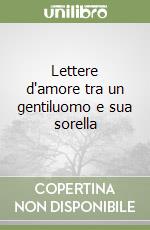 unilibro

Lettere d'amore tra un gentiluomo e sua sorella

COPERTINA NON DISPONIBILE